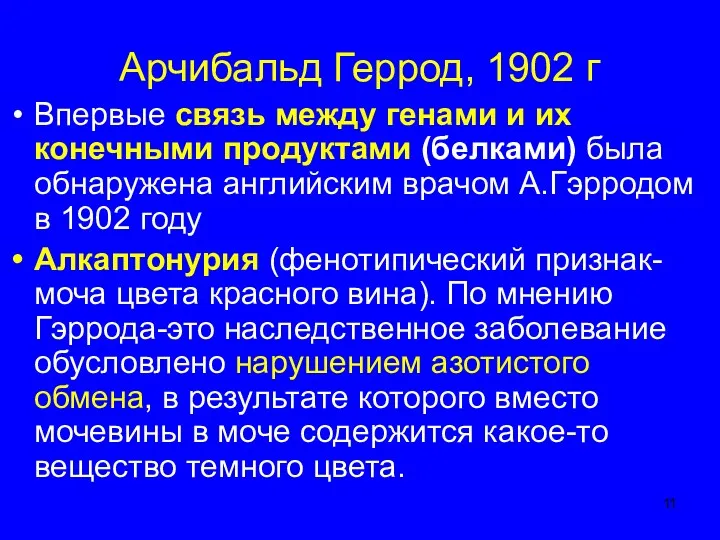 Арчибальд Геррод, 1902 г

• Впервые связь между генами и их конечными продуктами (белками) была обнаружена английским врачом А.Гэрродом в 1902 году

• Алкаптонурия (фенотипический признак-моча цвета красного вина). По мнению Гэррода-это наследственное заболевание обусловлено нарушением азотистого обмена, в результате которого вместо мочевины в моче содержится какое-то вещество темного цвета.

11